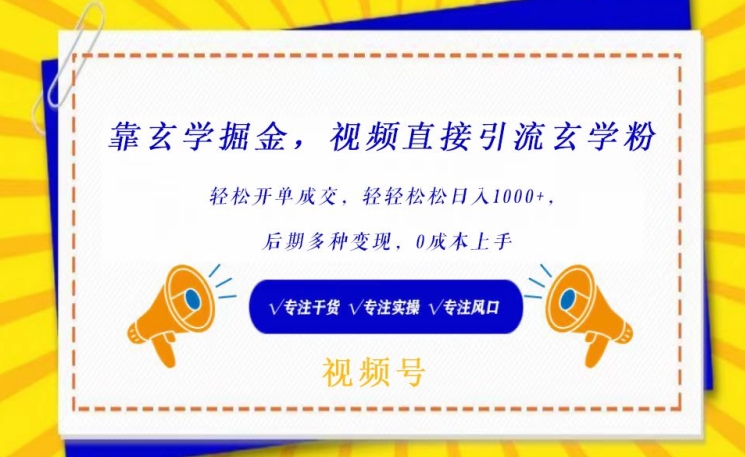 靠玄学掘金，视频直接引流玄学粉

轻松开单成交，轻轻松松日入1000+，

后期多种变现，0成本上手

√专注干货 √专注实操 √专注风口

视频号